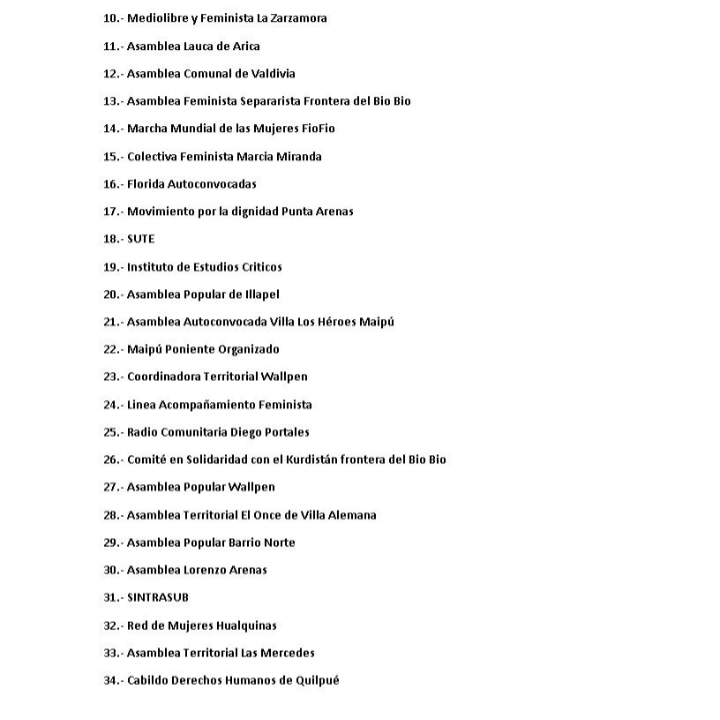 10.- Mediolibre y Feminista La Zarzamora

11.- Asamblea Lauca de Arica

12.- Asamblea Comunal de Valdivia

13.- Asamblea Feminista Separarista Frontera del Bio Bio

14.- Marcha Mundial de las Mujeres FioFio

15.- Colectiva Feminista Marcia Miranda

16.- Florida Autoconvocadas

17.- Movimiento por la dignidad Punta Arenas

18.- SUTE

19.- Instituto de Estudios Criticos

20.- Asamblea Popular de Illapel

21.- Asamblea Autoconvocada Villa Los Héroes Maipú

22.- Maipú Poniente Organizado

23.- Coordinadora Territorial Wallpen

24.- Linea Acompañamiento Feminista

25.- Radio Comunitaria Diego Portales

26.- Comité en Solidaridad con el Kurdistán frontera del Bio Bio

27.- Asamblea Popular Wallpen

28.- Asamblea Territorial El Once de Villa Alemana

29.- Asamblea Popular Barrio Norte

30.- Asamblea Lorenzo Arenas

31.- SINTRASUB

32.- Red de Mujeres Hualquinas

33.- Asamblea Territorial Las Mercedes

34.- Cabildo Derechos Humanos de Quilpué